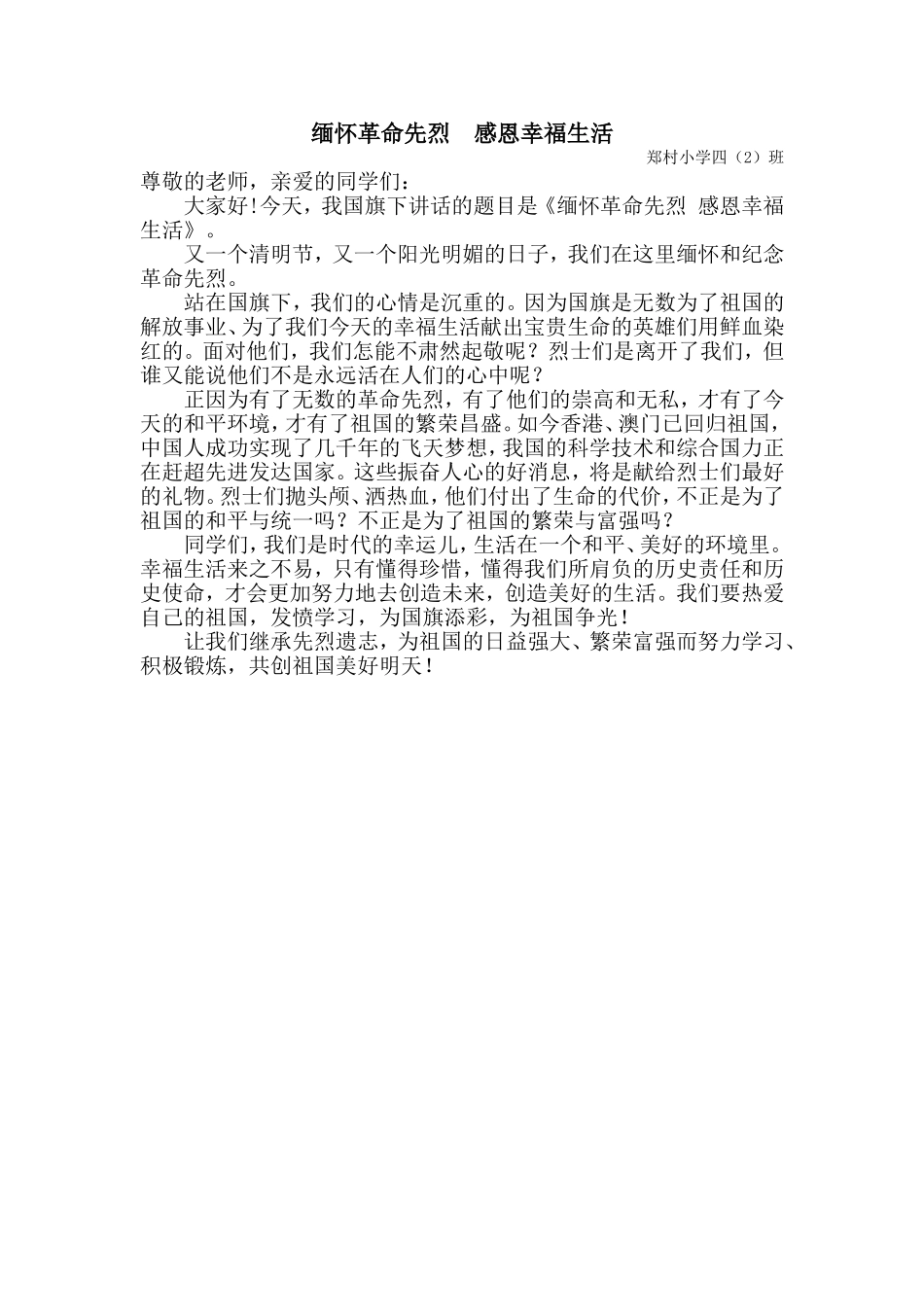 缅怀革命先烈　感恩幸福生活

郑村小学四（2）班

尊敬的老师，亲爱的同学们：

大家好！今天，我国旗下讲话的题目是《缅怀革命先烈 感恩幸福生活》。

又一个清明节，又一个阳光明媚的日子，我们在这里缅怀和纪念革命先烈。

站在国旗下，我们的心情是沉重的。因为国旗是无数为了祖国的解放事业、为了我们今天的幸福生活献出宝贵生命的英雄们用鲜血染红的。面对他们，我们怎能不肃然起敬呢？烈士们是离开了我们，但谁又能说他们不是永远活在人们的心中呢？

正因为有了无数的革命先烈，有了他们的崇高和无私，才有了今天的和平环境，才有了祖国的繁荣昌盛。如今香港、澳门已回归祖国，中国人成功实现了几千年的飞天梦想，我国的科学技术和综合国力正在赶超先进发达国家。这些振奋人心的好消息，将是献给烈士们最好的礼物。烈士们抛头颅、洒热血，他们付出了生命的代价，不正是为了祖国的和平与统一吗？不正是为了祖国的繁荣与富强吗？

同学们，我们是时代的幸运儿，生活在一个和平、美好的环境里。幸福生活来之不易，只有懂得珍惜，懂得我们所肩负的历史责任和历史使命，才会更加努力地去创造未来，创造美好的生活。我们要热爱自己的祖国，发愤学习，为国旗添彩，为祖国争光！

让我们继承先烈遗志，为祖国的日益强大、繁荣富强而努力学习、积极锻炼，共创祖国美好明天！